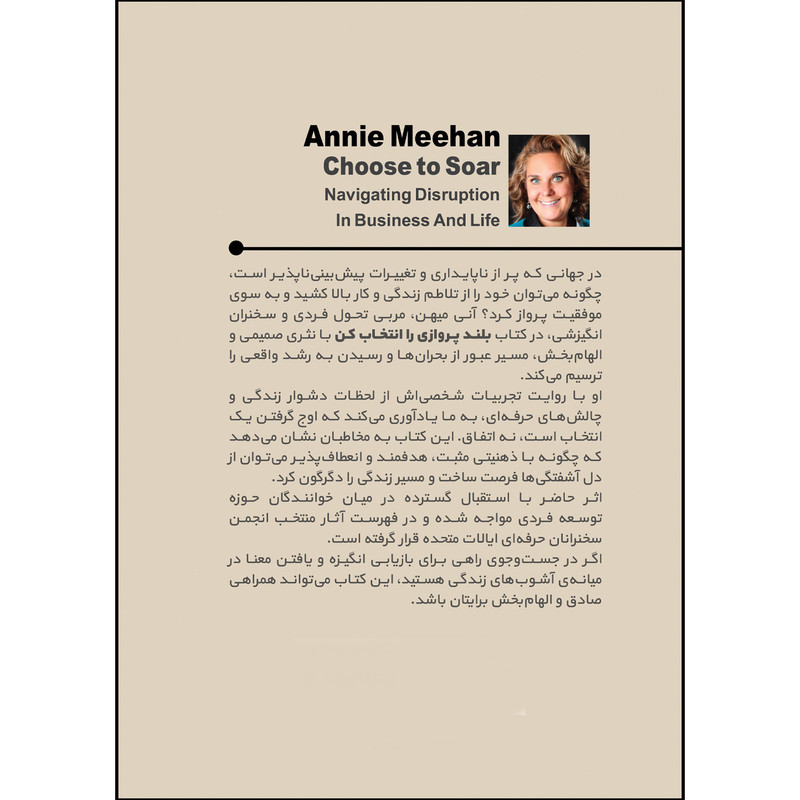 Annie Meehan
Choose to Soar
Navigating Disruption
In Business And Life

در جهانی که پر از ناپایداری و تغییرات پیش‌بینی‌ناپذیر است، چگونه می‌توان خود را از تلاطم زندگی و کار بالا کشید و به سوی موفقیت پرواز کرد؟ آنی میهن، مربی تحول فردی و سخنران انگیزشی، در کتاب بلند پروازی را انتخاب کن با نثری صمیمی و الهام‌بخش، مسیر عبور از بحران‌ها و رسیدن به رشد واقعی را ترسیم می‌کند.
او با روایت تجربیات شخصی‌اش از لحظات دشوار زندگی و چالش‌های حرفه‌ای، به ما یادآوری می‌کند که اوج گرفتن یک انتخاب است، نه اتفاق. این کتاب به مخاطبان نشان می‌دهد که چگونه با ذهنیتی مثبت، هدفمند و انعطاف‌پذیر می‌توان از دل آشفتگی‌ها فرصت ساخت و مسیر زندگی را دگرگون کرد.
اثر حاضر با استقبال گسترده در میان خوانندگان حوزه توسعه فردی مواجه شده و در فهرست آثار منتخب انجمن سخنرانان حرفه‌ای ایالات متحده قرار گرفته است.
اگر در جست‌وجوی راهی برای بازیابی انگیزه و یافتن معنا در میانه‌ی آشوب‌های زندگی هستید، این کتاب می‌تواند همراهی صادق و الهام‌بخش برایتان باشد.